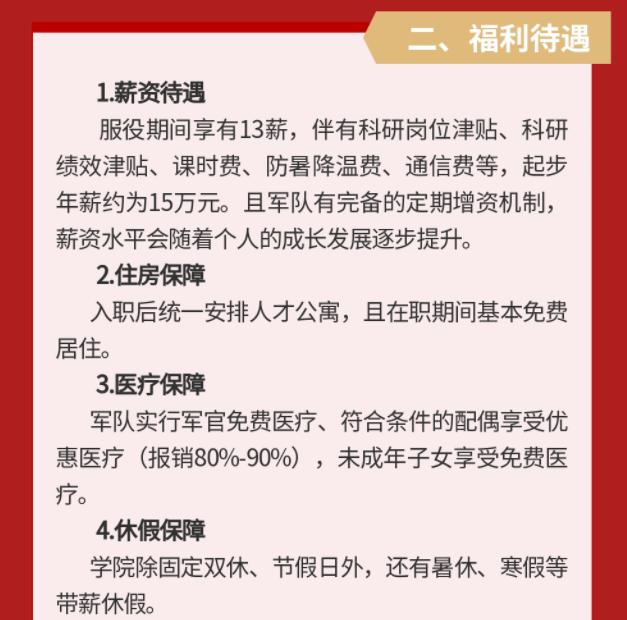 二、福利待遇

1.薪资待遇

服役期间享有13薪，伴有科研岗位津贴、科研绩效津贴、课时费、防暑降温费、通信费等，起步年薪约为15万元。且军队有完备的定期增资机制，薪资水平会随着个人的成长发展逐步提升。

2.住房保障

入职后统一安排人才公寓，且在职期间基本免费居住。

3.医疗保障

军队实行军官免费医疗、符合条件的配偶享受优惠医疗（报销80%-90%），未成年子女享受免费医疗。

4.休假保障

学院除固定双休、节假日外，还有暑休、寒假等带薪休假。